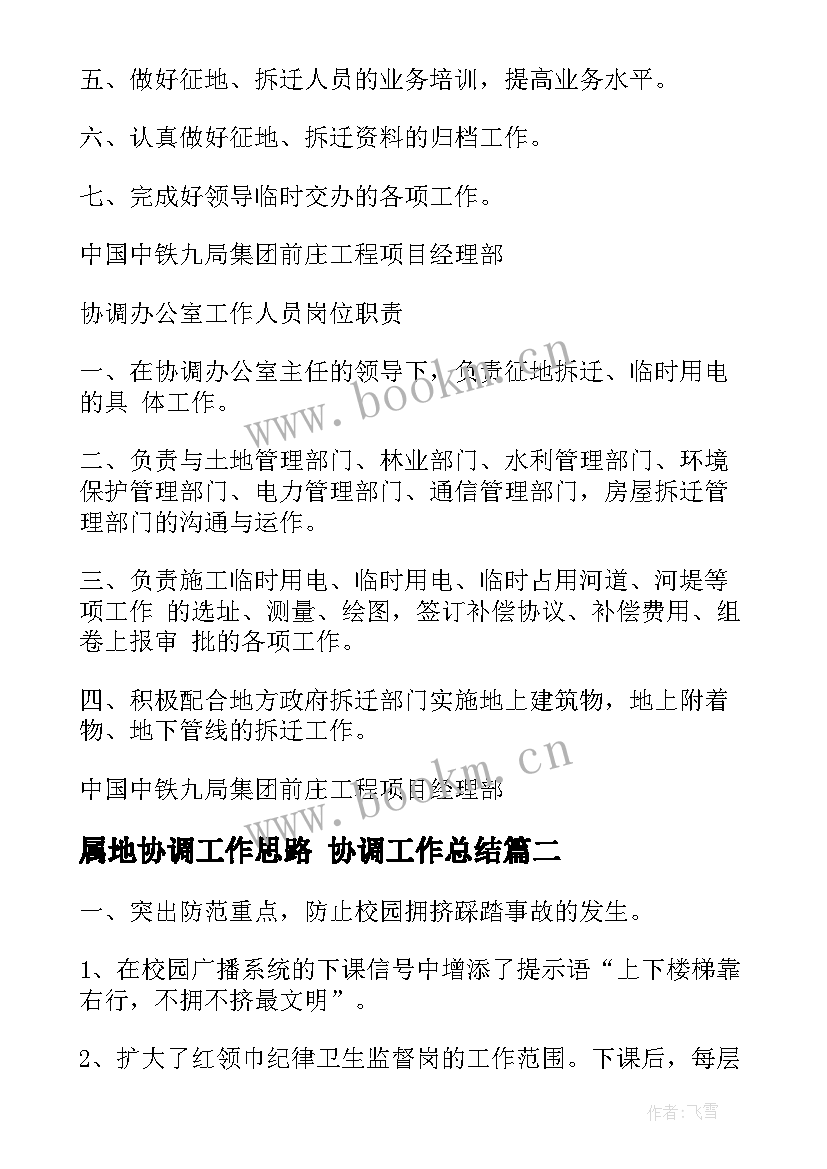 五、做好征地、拆迁人员的业务培训，提高业务水平。

六、认真做好征地、拆迁资料的归档工作。

七、完成好领导临时交办的各项工作。

中国中铁九局集团前庄工程项目经理部

协调办公室工作人员岗位职责

一、在协调办公室主任的领导下，负责征地拆迁、临时用电的具 体工作。

二、负责与土地管理部门、林业部门、水利管理部门、环境保护管理部门、电力管理部门、通信管理部门，房屋拆迁管理部门的沟通与运作。

三、负责施工临时用电、临时用电、临时占用河道、河堤等项工作 的选址、测量、绘图，签订补偿协议、补偿费用、组卷上报审 批的各项工作。

四、积极配合地方政府拆迁部门实施地上建筑物，地上附着物、地下管线的拆迁工作。

中国中铁九局集团前庄工程项目经理部

属地协调工作思路 协调工作总结篇二

一、突出防范重点，防止校园拥挤踩踏事故的发生。

1、在校园广播系统的下课信号中增添了提示语“上下楼梯靠右行，不拥不挤最文明”。

2、扩大了红领巾纪律卫生监督岗的工作范围。下课后，每层

www.bookm.cn

www.bookm.cn

作者：飞雪